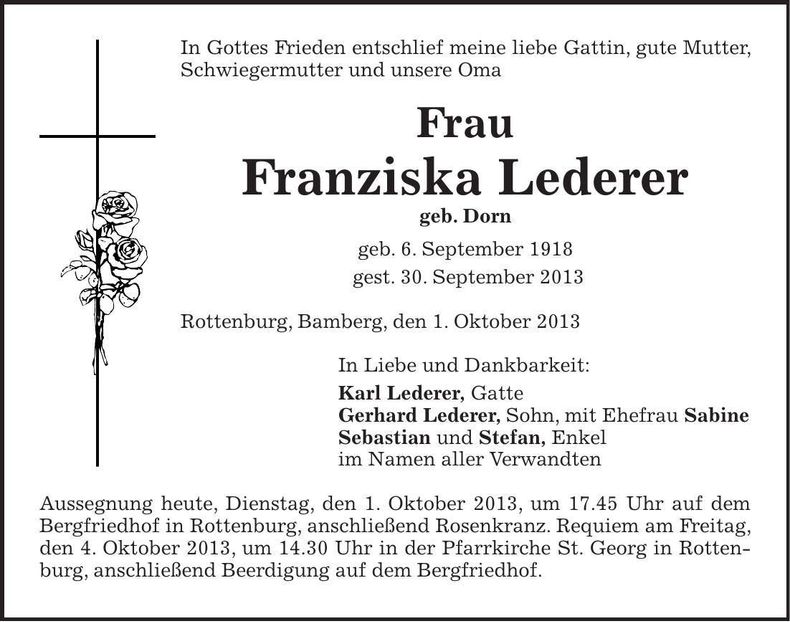 In Gottes Frieden entschlief meine liebe Gattin, gute Mutter, Schwiegermutter und unsere Oma

Frau
Franziska Lederer
geb. Dorn

geb. 6. September 1918
gest. 30. September 2013

Rottenburg, Bamberg, den 1. Oktober 2013

In Liebe und Dankbarkeit:
Karl Lederer, Gatte
Gerhard Lederer, Sohn, mit Ehefrau Sabine
Sebastian und Stefan, Enkel
im Namen aller Verwandten

Aussegnung heute, Dienstag, den 1. Oktober 2013, um 17.45 Uhr auf dem Bergfriedhof in Rottenburg, anschließend Rosenkranz. Requiem am Freitag, den 4. Oktober 2013, um 14.30 Uhr in der Pfarrkirche St. Georg in Rottenburg, anschließend Beerdigung auf dem Bergfriedhof.